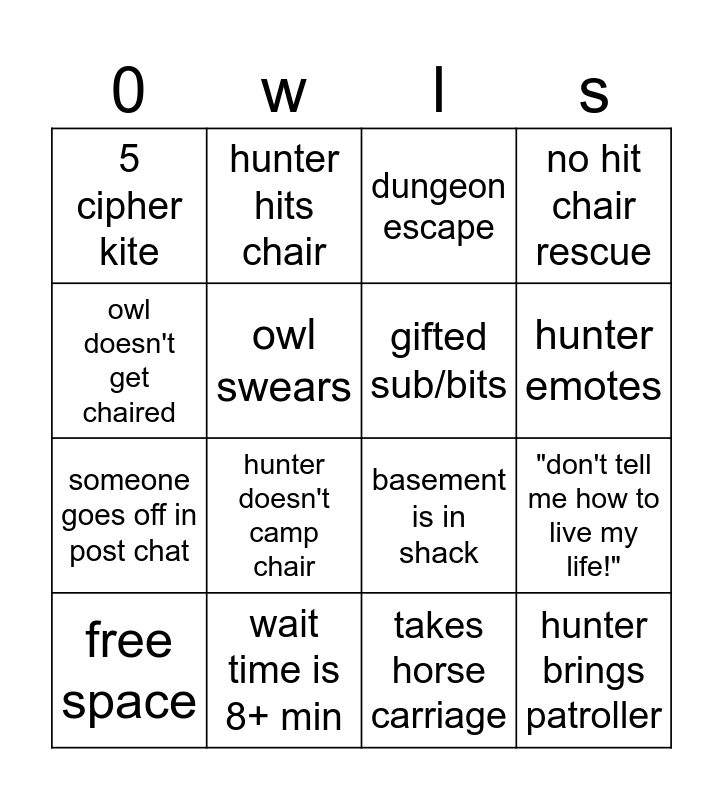 | 0 | w | l | s |
|---|---|---|---|
| 5 cipher kite | hunter hits chair | dungeon escape | no hit chair rescue |
| owl doesn't get chaired | owl swears | gifted sub/bits | hunter emotes |
| someone goes off in post chat | hunter doesn't camp chair | basement is in shack | "don't tell me how to live my life!" |
| free space | wait time is 8+ min | takes horse carriage | hunter brings patroller |